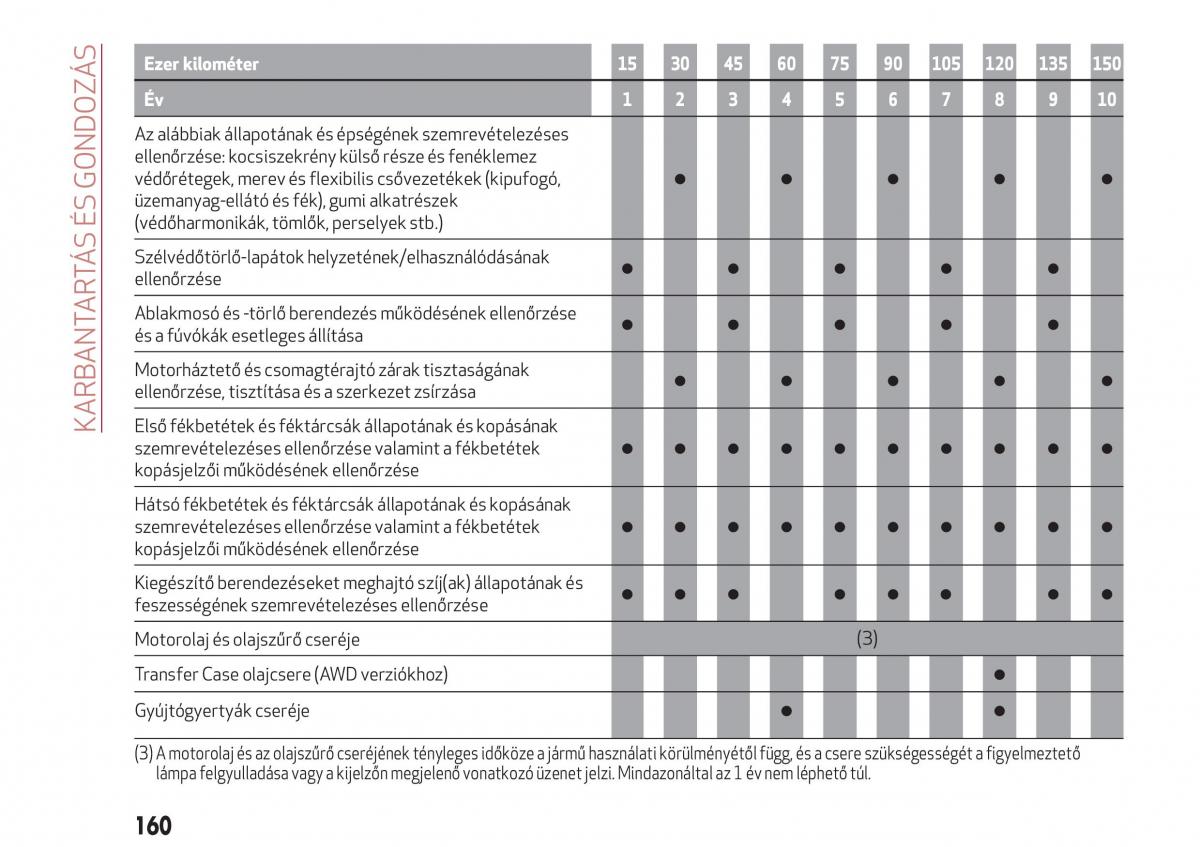 KARBANTARTÁS ÉS GONDOZÁS

| Ezer kilométer | 15 | 30 | 45 | 60 | 75 | 90 | 105 | 120 | 135 | 150 |
|---|---|---|---|---|---|---|---|---|---|---|
| Év | 1 | 2 | 3 | 4 | 5 | 6 | 7 | 8 | 9 | 10 |
| Az alábbiak állapotának és épségének szemrevételezéses ellenőrzése: kocsiszekrény külső része és fenéklemez védőrétegek, merev és flexibilis csővezetékek (kipufogó, üzemanyag-ellátó és fék), gumi alkatrészek (védőharmonikák, tömlők, perselyek stb.) | | ● | | ● | | ● | | ● | | ● |
| Szélvédőtörlő-lapátok helyzetének/elhasználódásának ellenőrzése | ● | | ● | | ● | | ● | | ● | |
| Ablakmosó és -törlő berendezés működésének ellenőrzése és a fúvókák esetleges állítása | ● | | ● | | ● | | ● | | ● | |
| Motorháztető és csomagtérajtó zárak tisztaságának ellenőrzése, tisztítása és a szerkezet zsírzása | | ● | | ● | | ● | | ● | | ● |
| Első fékbetétek és féktárcsák állapotának és kopásának szemrevételezéses ellenőrzése valamint a fékbetétek kopásjelzői működésének ellenőrzése | ● | ● | ● | ● | ● | ● | ● | ● | ● | ● |
| Hátsó fékbetétek és féktárcsák állapotának és kopásának szemrevételezéses ellenőrzése valamint a fékbetétek kopásjelzői működésének ellenőrzése | ● | ● | ● | ● | ● | ● | ● | ● | ● | ● |
| Kiegészítő berendezéseket meghajtó szíj(ak) állapotának és feszességének szemrevételezéses ellenőrzése | ● | ● | ● | | ● | ● | ● | | ● | ● |
| Motorolaj és olajszűrő cseréje | (3) | | | | | | | | | |
| Transfer Case olajcsere (AWD verziókhoz) | | | | | | | | ● | | |
| Gyújtógyertyák cseréje | | | | ● | | | | ● | | |

(3) A motorolaj és az olajszűrő cseréjének tényleges időköze a jármű használati körülményétől függ, és a csere szükségességét a figyelmeztető lámpa felgyulladása vagy a kijelzőn megjelenő vonatkozó üzenet jelzi. Mindazonáltal az 1 év nem léphető túl.

160